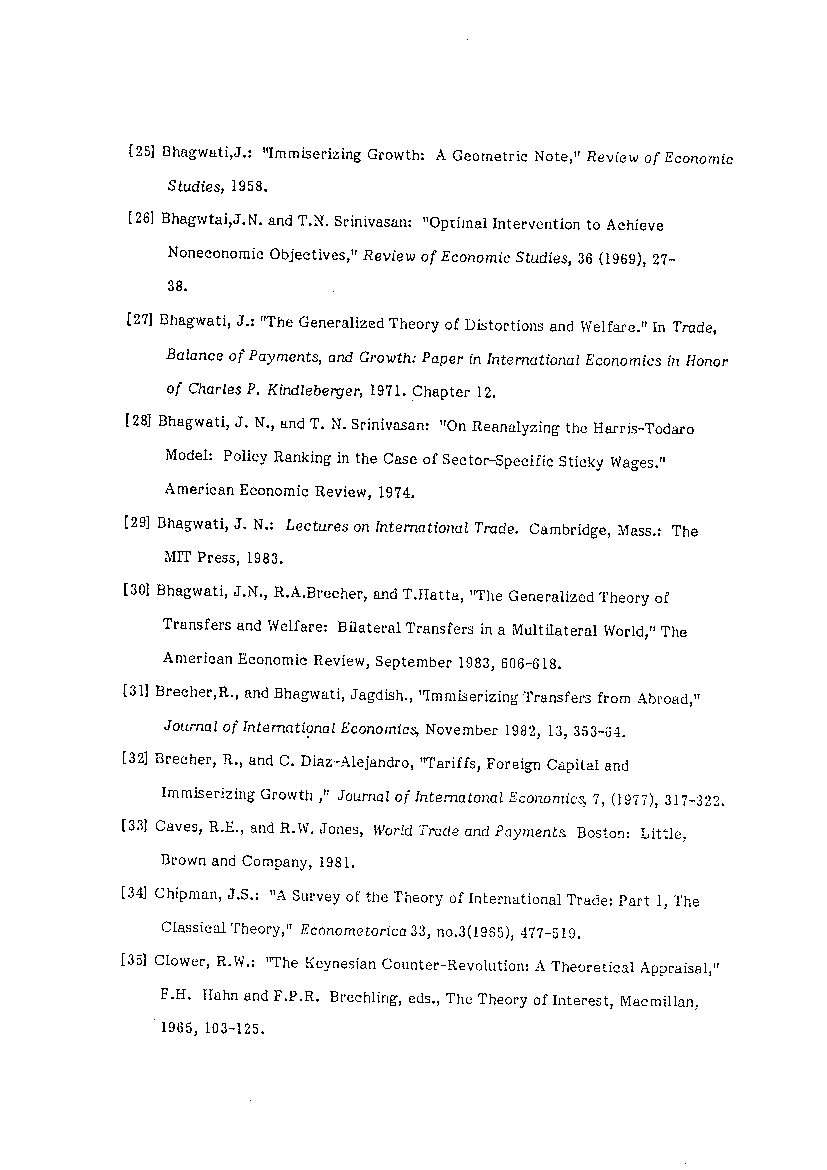 [25] Bhagwati,J.: "Immiserizing Growth: A Geometric Note," Review of Economic Studies, 1958.

[26] Bhagwtai,J.N. and T.N. Srinivasan: "Optimal Intervention to Achieve Noneconomic Objectives," Review of Economic Studies, 36 (1969), 27-38.

[27] Bhagwati, J.: "The Generalized Theory of Distortions and Welfare." In Trade, Balance of Payments, and Growth: Paper in International Economics in Honor of Charles P. Kindleberger, 1971. Chapter 12.

[28] Bhagwati, J. N., and T. N. Srinivasan: "On Reanalyzing the Harris-Todaro Model: Policy Ranking in the Case of Sector-Specific Sticky Wages." American Economic Review, 1974.

[29] Bhagwati, J. N.: Lectures on International Trade. Cambridge, Mass.: The MIT Press, 1983.

[30] Bhagwati, J.N., R.A.Brecher, and T.Hatta, "The Generalized Theory of Transfers and Welfare: Bilateral Transfers in a Multilateral World," The American Economic Review, September 1983, 606-618.

[31] Brecher,R., and Bhagwati, Jagdish., "Immiserizing Transfers from Abroad," Journal of International Economics, November 1982, 13, 353-64.

[32] Brecher, R., and C. Diaz-Alejandro, "Tariffs, Foreign Capital and Immiserizing Growth ," Journal of Internatonal Economics, 7, (1977), 317-322.

[33] Caves, R.E., and R.W. Jones, World Trade and Payments. Boston: Little, Brown and Company, 1981.

[34] Chipman, J.S.: "A Survey of the Theory of International Trade: Part 1, The Classical Theory," Econometorica 33, no.3(1965), 477-519.

[35] Clower, R.W.: "The Keynesian Counter-Revolution: A Theoretical Appraisal," F.H. Hahn and F.P.R. Brechling, eds., The Theory of Interest, Macmillan, 1965, 103-125.